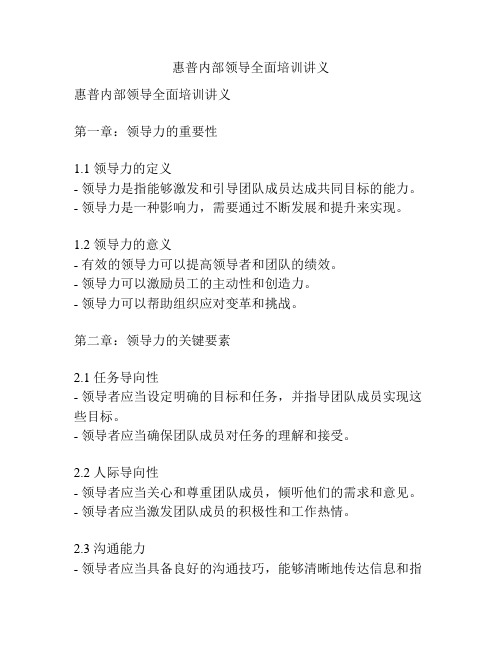 惠普内部领导全面培训讲义

惠普内部领导全面培训讲义

第一章：领导力的重要性

1.1 领导力的定义
- 领导力是指能够激发和引导团队成员达成共同目标的能力。
- 领导力是一种影响力，需要通过不断发展和提升来实现。

1.2 领导力的意义
- 有效的领导力可以提高领导者和团队的绩效。
- 领导力可以激励员工的主动性和创造力。
- 领导力可以帮助组织应对变革和挑战。

第二章：领导力的关键要素

2.1 任务导向性
- 领导者应当设定明确的目标和任务，并指导团队成员实现这些目标。
- 领导者应当确保团队成员对任务的理解和接受。

2.2 人际导向性
- 领导者应当关心和尊重团队成员，倾听他们的需求和意见。
- 领导者应当激发团队成员的积极性和工作热情。

2.3 沟通能力
- 领导者应当具备良好的沟通技巧，能够清晰地传达信息和指